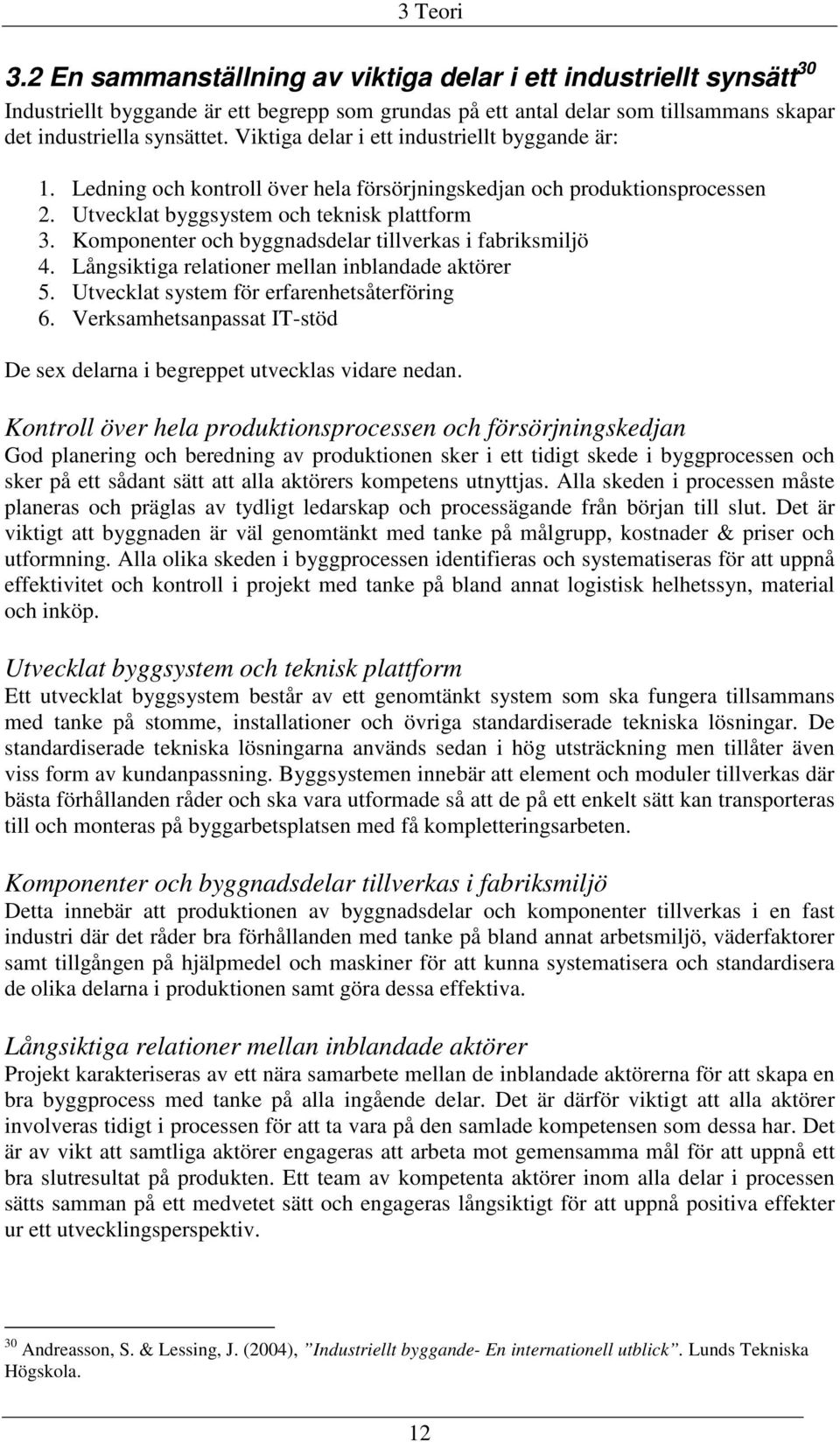 3 Teori

3.2 En sammanställning av viktiga delar i ett industriellt synsätt$^{30}$

Industriellt byggande är ett begrepp som grundas på ett antal delar som tillsammans skapar det industriella synsättet. Viktiga delar i ett industriellt byggande är:

1. Ledning och kontroll över hela försörjningskedjan och produktionsprocessen
2. Utvecklat byggsystem och teknisk plattform
3. Komponenter och byggnadsdelar tillverkas i fabriksmiljö
4. Långsiktiga relationer mellan inblandade aktörer
5. Utvecklat system för erfarenhetsåterföring
6. Verksamhetsanpassat IT-stöd

De sex delarna i begreppet utvecklas vidare nedan.

Kontroll över hela produktionsprocessen och försörjningskedjan

God planering och beredning av produktionen sker i ett tidigt skede i byggprocessen och sker på ett sådant sätt att alla aktörers kompetens utnyttjas. Alla skeden i processen måste planeras och präglas av tydligt ledarskap och processägande från början till slut. Det är viktigt att byggnaden är väl genomtänkt med tanke på målgrupp, kostnader & priser och utformning. Alla olika skeden i byggprocessen identifieras och systematiseras för att uppnå effektivitet och kontroll i projekt med tanke på bland annat logistisk helhetssyn, material och inköp.

Utvecklat byggsystem och teknisk plattform

Ett utvecklat byggsystem består av ett genomtänkt system som ska fungera tillsammans med tanke på stomme, installationer och övriga standardiserade tekniska lösningar. De standardiserade tekniska lösningarna används sedan i hög utsträckning men tillåter även viss form av kundanpassning. Byggsystemen innebär att element och moduler tillverkas där bästa förhållanden råder och ska vara utformade så att de på ett enkelt sätt kan transporteras till och monteras på byggarbetsplatsen med få kompletteringsarbeten.

Komponenter och byggnadsdelar tillverkas i fabriksmiljö

Detta innebär att produktionen av byggnadsdelar och komponenter tillverkas i en fast industri där det råder bra förhållanden med tanke på bland annat arbetsmiljö, väderfaktorer samt tillgången på hjälpmedel och maskiner för att kunna systematisera och standardisera de olika delarna i produktionen samt göra dessa effektiva.

Långsiktiga relationer mellan inblandade aktörer

Projekt karakteriseras av ett nära samarbete mellan de inblandade aktörerna för att skapa en bra byggprocess med tanke på alla ingående delar. Det är därför viktigt att alla aktörer involveras tidigt i processen för att ta vara på den samlade kompetensen som dessa har. Det är av vikt att samtliga aktörer engageras att arbeta mot gemensamma mål för att uppnå ett bra slutresultat på produkten. Ett team av kompetenta aktörer inom alla delar i processen sätts samman på ett medvetet sätt och engageras långsiktigt för att uppnå positiva effekter ur ett utvecklingsperspektiv.

$^{30}$ Andreasson, S. & Lessing, J. (2004), ”Industriellt byggande- En internationell utblick”. Lunds Tekniska Högskola.

12